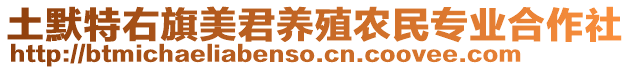 土默特右旗美君养殖农民专业合作社
http://btmichaeliabenso.cn.coovee.com